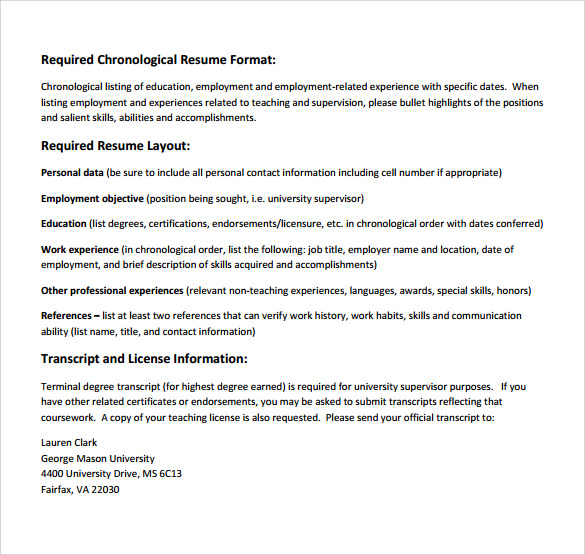 Required Chronological Resume Format:

Chronological listing of education, employment and employment-related experience with specific dates. When listing employment and experiences related to teaching and supervision, please bullet highlights of the positions and salient skills, abilities and accomplishments.

Required Resume Layout:

Personal data (be sure to include all personal contact information including cell number if appropriate)

Employment objective (position being sought, i.e. university supervisor)

Education (list degrees, certifications, endorsements/licensure, etc. in chronological order with dates conferred)

Work experience (in chronological order, list the following: job title, employer name and location, date of employment, and brief description of skills acquired and accomplishments)

Other professional experiences (relevant non-teaching experiences, languages, awards, special skills, honors)

References – list at least two references that can verify work history, work habits, skills and communication ability (list name, title, and contact information)

Transcript and License Information:

Terminal degree transcript (for highest degree earned) is required for university supervisor purposes. If you have other related certificates or endorsements, you may be asked to submit transcripts reflecting that coursework. A copy of your teaching license is also requested. Please send your official transcript to:

Lauren Clark
George Mason University
4400 University Drive, MS 6C13
Fairfax, VA 22030